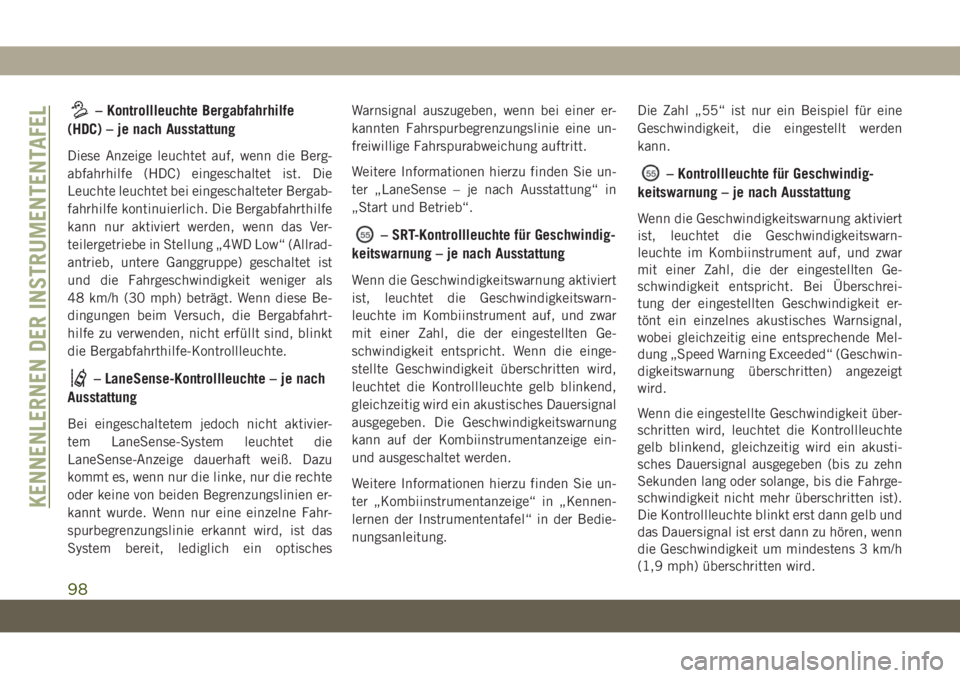 KENNENLERNEN DER INSTRUMENTENTAFEL

– Kontrollleuchte Bergabfahrhilfe (HDC) – je nach Ausstattung

Diese Anzeige leuchtet auf, wenn die Bergabfahrhilfe (HDC) eingeschaltet ist. Die Leuchte leuchtet bei eingeschalteter Bergabfahrhilfe kontinuierlich. Die Bergabfahrthilfe kann nur aktiviert werden, wenn das Verteilergetriebe in Stellung „4WD Low“ (Allradantrieb, untere Ganggruppe) geschaltet ist und die Fahrgeschwindigkeit weniger als 48 km/h (30 mph) beträgt. Wenn diese Bedingungen beim Versuch, die Bergabfahrthilfe zu verwenden, nicht erfüllt sind, blinkt die Bergabfahrthilfe-Kontrollleuchte.

– LaneSense-Kontrollleuchte – je nach Ausstattung

Bei eingeschaltetem jedoch nicht aktiviertem LaneSense-System leuchtet die LaneSense-Anzeige dauerhaft weiß. Dazu kommt es, wenn nur die linke, nur die rechte oder keine von beiden Begrenzungslinien erkannt wurde. Wenn nur eine einzelne Fahrspurbegrenzungslinie erkannt wird, ist das System bereit, lediglich ein optisches Warnsignal auszugeben, wenn bei einer erkannten Fahrspurbegrenzungslinie eine unfreiwillige Fahrspurabweichung auftritt.

Weitere Informationen hierzu finden Sie unter „LaneSense – je nach Ausstattung“ in „Start und Betrieb“.

55 – SRT-Kontrollleuchte für Geschwindigkeitswarnung – je nach Ausstattung

Wenn die Geschwindigkeitswarnung aktiviert ist, leuchtet die Geschwindigkeitswarnleuchte im Kombiinstrument auf, und zwar mit einer Zahl, die der eingestellten Geschwindigkeit entspricht. Wenn die eingestellte Geschwindigkeit überschritten wird, leuchtet die Kontrollleuchte gelb blinkend, gleichzeitig wird ein akustisches Dauersignal ausgegeben. Die Geschwindigkeitswarnung kann auf der Kombiinstrumentanzeige ein- und ausgeschaltet werden.

Weitere Informationen hierzu finden Sie unter „Kombiinstrumentanzeige“ in „Kennenlernen der Instrumententafel“ in der Bedienungsanleitung.

Die Zahl „55“ ist nur ein Beispiel für eine Geschwindigkeit, die eingestellt werden kann.

55 – Kontrollleuchte für Geschwindigkeitswarnung – je nach Ausstattung

Wenn die Geschwindigkeitswarnung aktiviert ist, leuchtet die Geschwindigkeitswarnleuchte im Kombiinstrument auf, und zwar mit einer Zahl, die der eingestellten Geschwindigkeit entspricht. Bei Überschreitung der eingestellten Geschwindigkeit ertönt ein einzelnes akustisches Warnsignal, wobei gleichzeitig eine entsprechende Meldung „Speed Warning Exceeded“ (Geschwindigkeitswarnung überschritten) angezeigt wird.

Wenn die eingestellte Geschwindigkeit überschritten wird, leuchtet die Kontrollleuchte gelb blinkend, gleichzeitig wird ein akustisches Dauersignal ausgegeben (bis zu zehn Sekunden lang oder solange, bis die Fahrgeschwindigkeit nicht mehr überschritten ist). Die Kontrollleuchte blinkt erst dann gelb und das Dauersignal ist erst dann zu hören, wenn die Geschwindigkeit um mindestens 3 km/h (1,9 mph) überschritten wird.

98

carmanualsonline.info